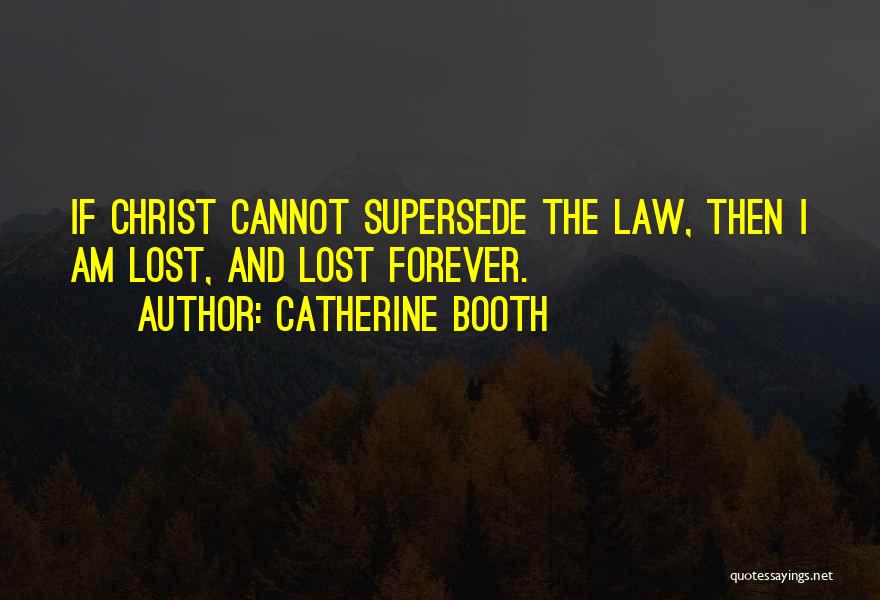 IF CHRIST CANNOT SUPERSEDE THE LAW, THEN I AM LOST, AND LOST FOREVER.
AUTHOR: CATHERINE BOOTH

quotessayings.net